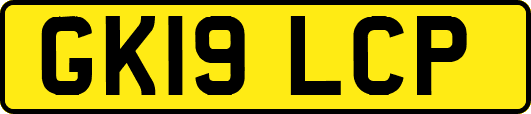 GK19 LCP